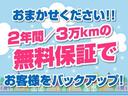 おまかせください!!
2年間／3万kmの
無料保証で
お客様をバックアップ!